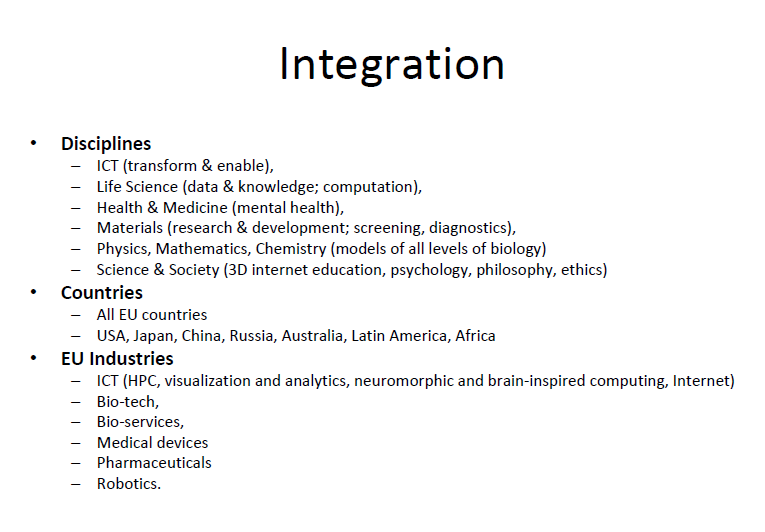 Integration

• Disciplines
– ICT (transform & enable),
– Life Science (data & knowledge; computation),
– Health & Medicine (mental health),
– Materials (research & development; screening, diagnostics),
– Physics, Mathematics, Chemistry (models of all levels of biology)
– Science & Society (3D internet education, psychology, philosophy, ethics)
• Countries
– All EU countries
– USA, Japan, China, Russia, Australia, Latin America, Africa
• EU Industries
– ICT (HPC, visualization and analytics, neuromorphic and brain-inspired computing, Internet)
– Bio-tech,
– Bio-services,
– Medical devices
– Pharmaceuticals
– Robotics.